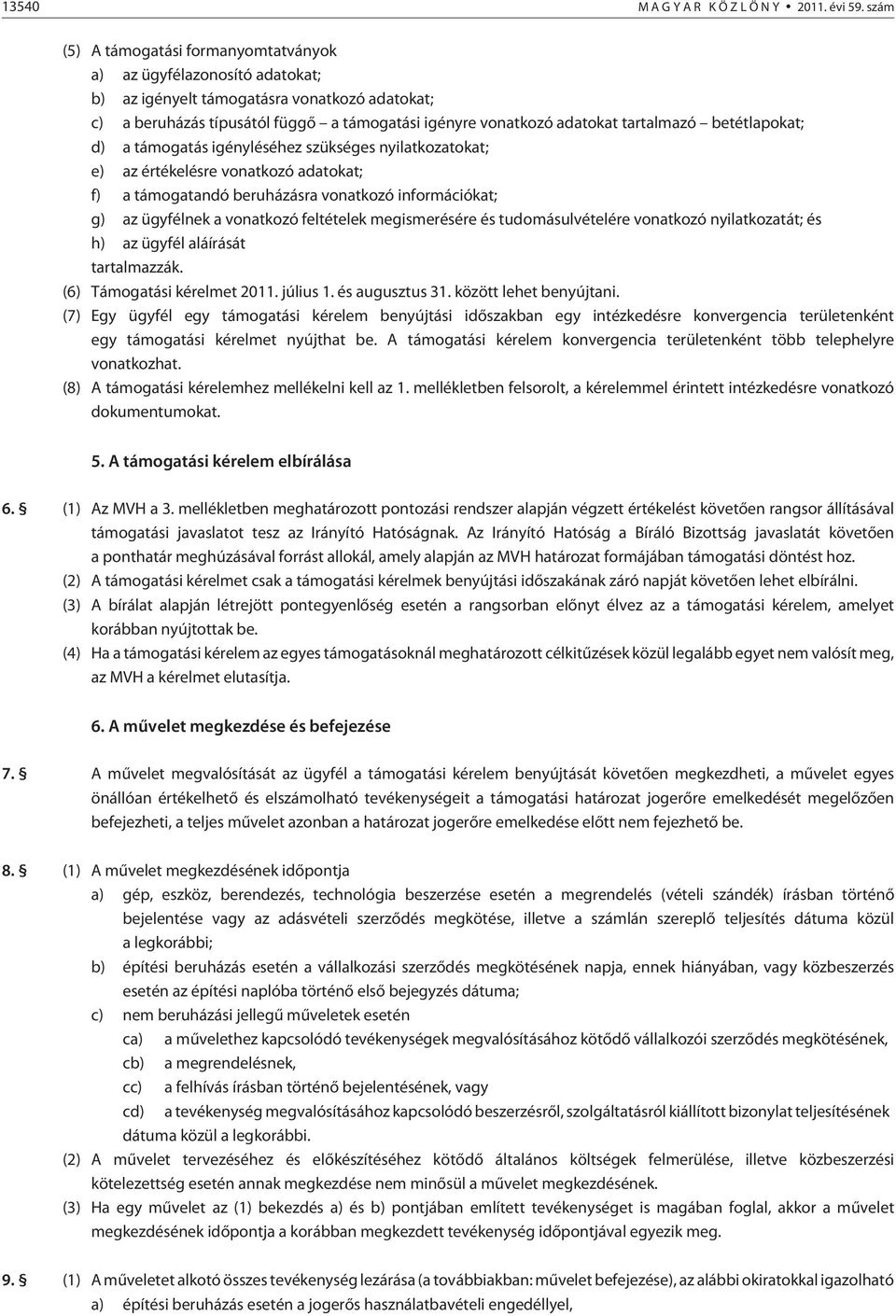 13540 MAGYAR KÖZLÖNY • 2011. évi 59. szám

(5) A támogatási formanyomtatványok
a) az ügyfélazonosító adatokat;
b) az igényelt támogatásra vonatkozó adatokat;
c) a beruházás típusától függő – a támogatási igényre vonatkozó adatokat tartalmazó – betétlapokat;
d) a támogatás igényléséhez szükséges nyilatkozatokat;
e) az értékelésre vonatkozó adatokat;
f) a támogatandó beruházásra vonatkozó információkat;
g) az ügyfélnek a vonatkozó feltételek megismerésére és tudomásulvételére vonatkozó nyilatkozatát; és
h) az ügyfél aláírását
tartalmazzák.
(6) Támogatási kérelmet 2011. július 1. és augusztus 31. között lehet benyújtani.
(7) Egy ügyfél egy támogatási kérelem benyújtási időszakban egy intézkedésre konvergencia területenként egy támogatási kérelmet nyújthat be. A támogatási kérelem konvergencia területenként több telephelyre vonatkozhat.
(8) A támogatási kérelemhez mellékelni kell az 1. mellékletben felsorolt, a kérelemmel érintett intézkedésre vonatkozó dokumentumokat.

5. A támogatási kérelem elbírálása

6. § (1) Az MVH a 3. mellékletben meghatározott pontozási rendszer alapján végzett értékelést követően rangsor állításával támogatási javaslatot tesz az Irányító Hatóságnak. Az Irányító Hatóság a Bíráló Bizottság javaslatát követően a ponthatár meghúzásával forrást allokál, amely alapján az MVH határozat formájában támogatási döntést hoz.
(2) A támogatási kérelmet csak a támogatási kérelmek benyújtási időszakának záró napját követően lehet elbírálni.
(3) A bírálat alapján létrejött pontegyenlőség esetén a rangsorban előnyt élvez az a támogatási kérelem, amelyet korábban nyújtottak be.
(4) Ha a támogatási kérelem az egyes támogatásoknál meghatározott célkitűzések közül legalább egyet nem valósít meg, az MVH a kérelmet elutasítja.

6. A művelet megkezdése és befejezése

7. § A művelet megvalósítását az ügyfél a támogatási kérelem benyújtását követően megkezdheti, a művelet egyes önállóan értékelhető és elszámolható tevékenységeit a támogatási határozat jogerőre emelkedését megelőzően befejezheti, a teljes művelet azonban a határozat jogerőre emelkedése előtt nem fejezhető be.

8. § (1) A művelet megkezdésének időpontja
a) gép, eszköz, berendezés, technológia beszerzése esetén a megrendelés (vételi szándék) írásban történő bejelentése vagy az adásvételi szerződés megkötése, illetve a számlán szereplő teljesítés dátuma közül a legkorábbi;
b) építési beruházás esetén a vállalkozási szerződés megkötésének napja, ennek hiányában, vagy közbeszerzés esetén az építési naplóba történő első bejegyzés dátuma;
c) nem beruházási jellegű műveletek esetén
ca) a művelethez kapcsolódó tevékenységek megvalósításához kötődő vállalkozói szerződés megkötésének,
cb) a megrendelésnek,
cc) a felhívás írásban történő bejelentésének, vagy
cd) a tevékenység megvalósításához kapcsolódó beszerzésről, szolgáltatásról kiállított bizonylat teljesítésének dátuma közül a legkorábbi.
(2) A művelet tervezéséhez és előkészítéséhez kötődő általános költségek felmerülése, illetve közbeszerzési kötelezettség esetén annak megkezdése nem minősül a művelet megkezdésének.
(3) Ha egy művelet az (1) bekezdés a) és b) pontjában említett tevékenységet is magában foglal, akkor a művelet megkezdésének időpontja a korábban megkezdett tevékenység időpontjával egyezik meg.

9. § (1) A műveletet alkotó összes tevékenység lezárása (a továbbiakban: művelet befejezése), az alábbi okiratokkal igazolható
a) építési beruházás esetén a jogerős használatbavételi engedéllyel,